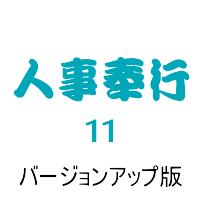 人事奉行

11

バージョンアップ版